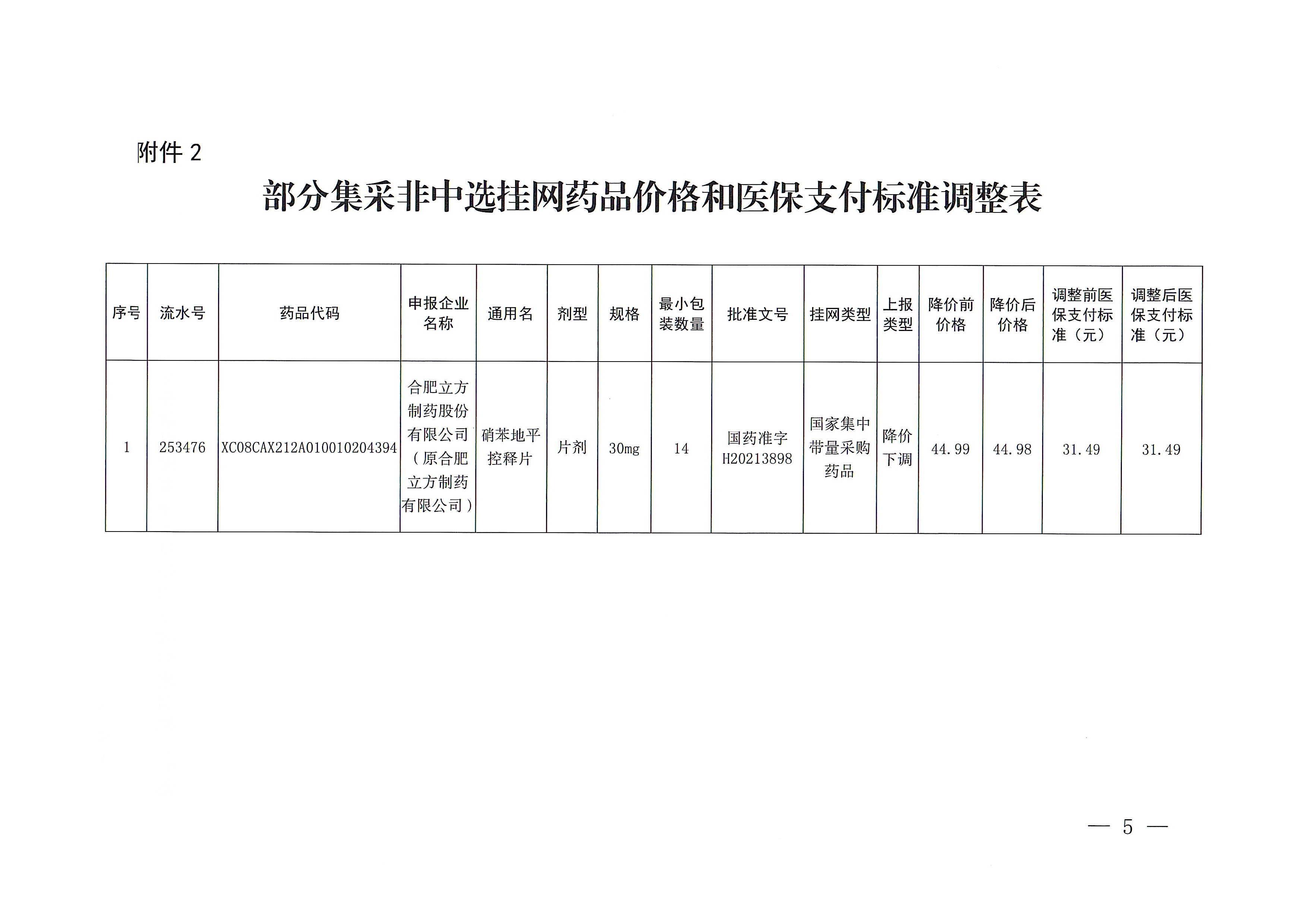 附件 2

部分集采非中选挂网药品价格和医保支付标准调整表

| 序号 | 流水号 | 药品代码 | 申报企业名称 | 通用名 | 剂型 | 规格 | 最小包装数量 | 批准文号 | 挂网类型 | 上报类型 | 降价前价格 | 降价后价格 | 调整前医保支付标准（元） | 调整后医保支付标准（元） |
|---|---|---|---|---|---|---|---|---|---|---|---|---|---|---|
| 1 | 253476 | XC08CAX212A010010204394 | 合肥立方制药股份有限公司（原合肥立方制药有限公司） | 硝苯地平控释片 | 片剂 | 30mg | 14 | 国药准字H20213898 | 国家集中带量采购药品 | 降价下调 | 44.99 | 44.98 | 31.49 | 31.49 |

— 5 —